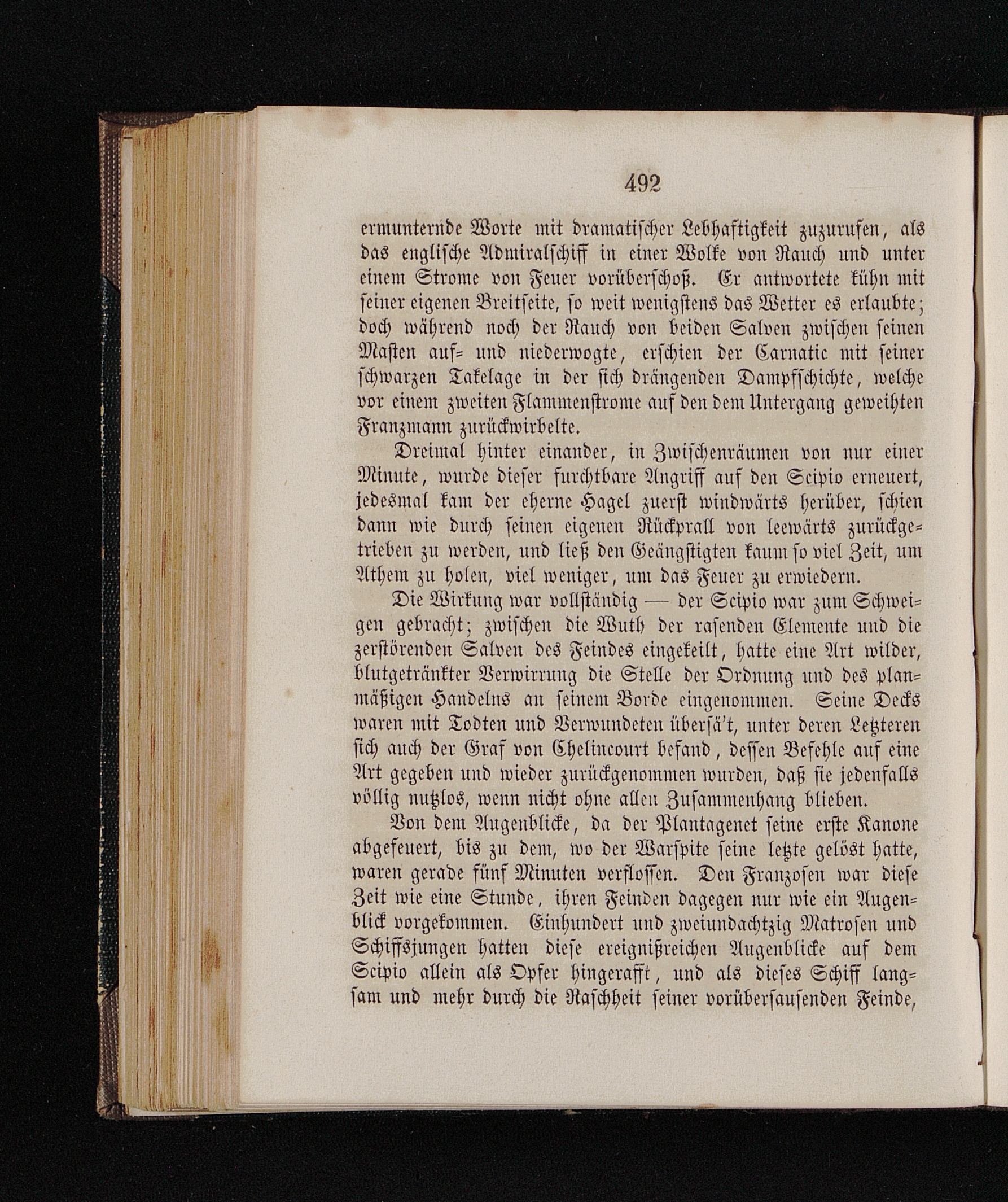 492

ermunternde Worte mit dramatischer Lebhaftigkeit zuzurufen, als das englische Admiralschiff in einer Wolke von Rauch und unter einem Strome von Feuer vorüberschoß. Er antwortete kühn mit seiner eigenen Breitseite, so weit wenigstens das Wetter es erlaubte; doch während noch der Rauch von beiden Salven zwischen seinen Masten auf- und niederwogte, erschien der Carnatic mit seiner schwarzen Takelage in der sich drängenden Dampfschichte, welche vor einem zweiten Flammenstrome auf den dem Untergang geweihten Franzmann zurückwirbelte.

Dreimal hinter einander, in Zwischenräumen von nur einer Minute, wurde dieser furchtbare Angriff auf den Scipio erneuert, jedesmal kam der eherne Hagel zuerst windwärts herüber, schien dann wie durch seinen eigenen Rückprall von leewärts zurückgetrieben zu werden, und ließ den Geängstigten kaum so viel Zeit, um Athem zu holen, viel weniger, um das Feuer zu erwiedern.

Die Wirkung war vollständig — der Scipio war zum Schweigen gebracht; zwischen die Wuth der rasenden Elemente und die zerstörenden Salven des Feindes eingekeilt, hatte eine Art wilder, blutgetränkter Verwirrung die Stelle der Ordnung und des planmäßigen Handelns an seinem Borde eingenommen. Seine Decks waren mit Todten und Verwundeten übersä't, unter deren Letzteren sich auch der Graf von Chelincourt befand, dessen Befehle auf eine Art gegeben und wieder zurückgenommen wurden, daß sie jedenfalls völlig nutzlos, wenn nicht ohne allen Zusammenhang blieben.

Von dem Augenblicke, da der Plantagenet seine erste Kanone abgefeuert, bis zu dem, wo der Warspite seine letzte gelöst hatte, waren gerade fünf Minuten verflossen. Den Franzosen war diese Zeit wie eine Stunde, ihren Feinden dagegen nur wie ein Augenblick vorgekommen. Einhundert und zweiundachtzig Matrosen und Schiffsjungen hatten diese ereignißreichen Augenblicke auf dem Scipio allein als Opfer hingerafft, und als dieses Schiff langsam und mehr durch die Raschheit seiner vorübersausenden Feinde,